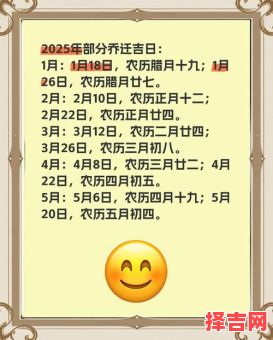 2025年部分乔迁吉日：
1月：1月18日，农历腊月十九；1月26日，农历腊月廿七。
2月：2月10日，农历正月十二；2月22日，农历正月廿四。
3月：3月12日，农历二月廿四；3月26日，农历三月初八。
4月：4月8日，农历三月廿二；4月22日，农历四月初五。
5月：5月6日，农历四月十九；5月20日，农历五月初四。

择吉网